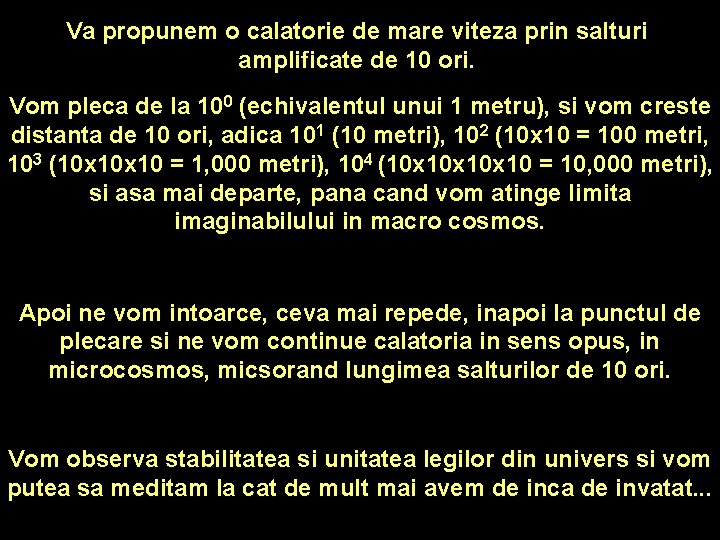 Va propunem o calatorie de mare viteza prin salturi amplificate de 10 ori.

Vom pleca de la $10^0$ (echivalentul unui 1 metru), si vom creste distanta de 10 ori, adica $10^1$ (10 metri), $10^2$ (10x10 = 100 metri, $10^3$ (10x10x10 = 1,000 metri), $10^4$ (10x10x10x10 = 10,000 metri), si asa mai departe, pana cand vom atinge limita imaginabilului in macro cosmos.

Apoi ne vom intoarce, ceva mai repede, inapoi la punctul de plecare si ne vom continue calatoria in sens opus, in microcosmos, micsorand lungimea salturilor de 10 ori.

Vom observa stabilitatea si unitatea legilor din univers si vom putea sa meditam la cat de mult mai avem de inca de invatat...